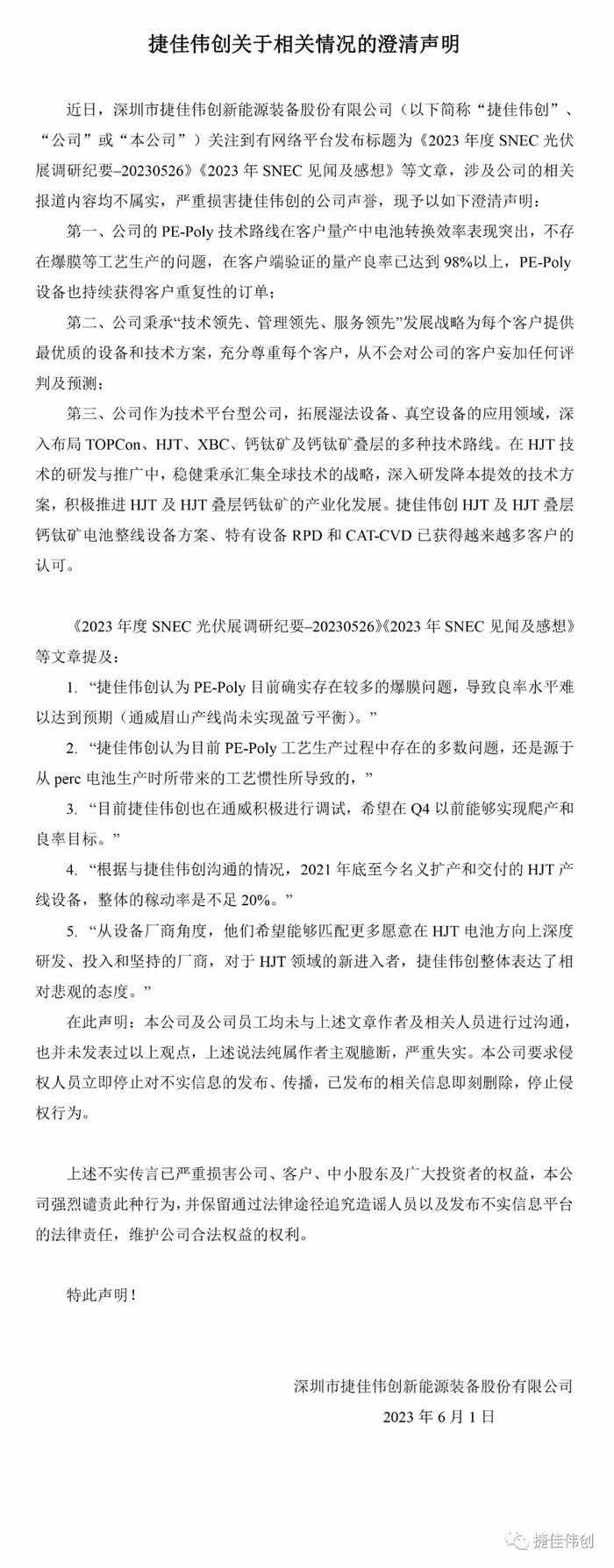 捷佳伟创关于相关情况的澄清声明

近日，深圳市捷佳伟创新能源装备股份有限公司（以下简称“捷佳伟创”、“公司”或“本公司”）关注到有网络平台发布标题为《2023 年度 SNEC 光伏展调研纪要–20230526》《2023 年 SNEC 见闻及感想》等文章，涉及公司的相关报道内容均不属实，严重损害捷佳伟创的公司声誉，现予以如下澄清声明：

第一、公司的 PE-Poly 技术路线在客户量产中电池转换效率表现突出，不存在爆膜等工艺生产的问题，在客户端验证的量产良率已达到 98%以上，PE-Poly 设备也持续获得客户重复性的订单；

第二、公司秉承“技术领先、管理领先、服务领先”发展战略为每个客户提供最优质的设备和技术方案，充分尊重每个客户，从不会对公司的客户妄加任何评判及预测；

第三、公司作为技术平台型公司，拓展湿法设备、真空设备的应用领域，深入布局 TOPCon、HJT、XBC、钙钛矿及钙钛矿叠层的多种技术路线。在 HJT 技术的研发与推广中，稳健秉承汇集全球技术的战略，深入研发降本提效的技术方案，积极推进 HJT 及 HJT 叠层钙钛矿的产业化发展。捷佳伟创 HJT 及 HJT 叠层钙钛矿电池整线设备方案、特有设备 RPD 和 CAT-CVD 已获得越来越多客户的认可。

《2023 年度 SNEC 光伏展调研纪要–20230526》《2023 年 SNEC 见闻及感想》等文章提及：

1. “捷佳伟创认为 PE-Poly 目前确实存在较多的爆膜问题，导致良率水平难以达到预期（通威眉山产线尚未实现盈亏平衡）。”

2. “捷佳伟创认为目前 PE-Poly 工艺生产过程中存在的多数问题，还是源于从 perc 电池生产时所带来的工艺惯性所导致的，”

3. “目前捷佳伟创也在通威积极进行调试，希望在 Q4 以前能够实现爬产和良率目标。”

4. “根据与捷佳伟创沟通的情况，2021 年底至今名义扩产和交付的 HJT 产线设备，整体的稼动率是不足 20%。”

5. “从设备厂商角度，他们希望能够匹配更多愿意在 HJT 电池方向上深度研发、投入和坚持的厂商，对于 HJT 领域的新进入者，捷佳伟创整体表达了相对悲观的态度。”

在此声明：本公司及公司员工均未与上述文章作者及相关人员进行过沟通，也并未发表过以上观点，上述说法纯属作者主观臆断，严重失实。本公司要求侵权人员立即停止对不实信息的发布、传播，已发布的相关信息即刻删除，停止侵权行为。

上述不实传言已严重损害公司、客户、中小股东及广大投资者的权益，本公司强烈谴责此种行为，并保留通过法律途径追究造谣人员以及发布不实信息平台的法律责任，维护公司合法权益的权利。

特此声明！

深圳市捷佳伟创新能源装备股份有限公司

2023 年 6 月 1 日

捷佳伟创